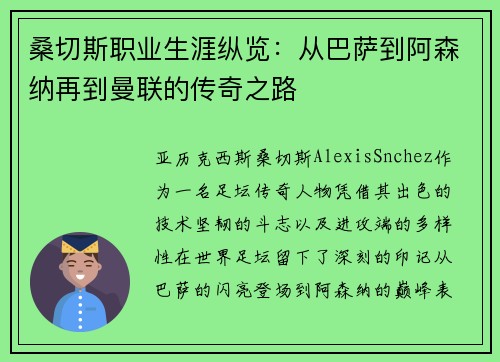 桑切斯职业生涯纵览：从巴萨到阿森纳再到曼联的传奇之路

亚历克西斯桑切斯AlexisSnchez作为一名足坛传奇人物凭借其出色的技术坚韧的斗志以及进攻端的多样性在世界足坛留下了深刻的印记从巴萨的闪亮登场到阿森纳的巅峰表